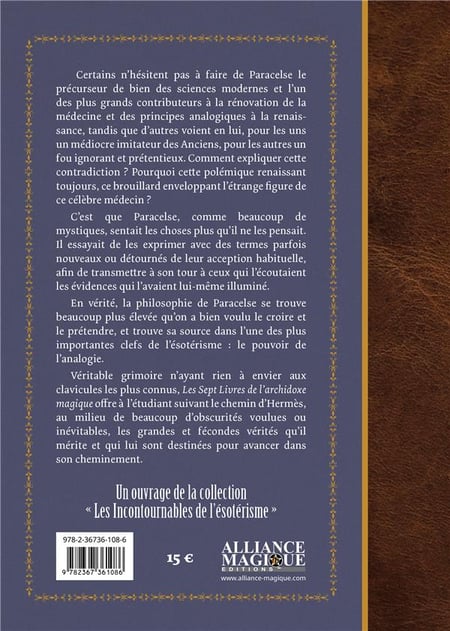 Certains n'hésitent pas à faire de Paracelse le précurseur de bien des sciences modernes et l'un des plus grands contributeurs à la rénovation de la médecine et des principes analogiques à la renaissance, tandis que d'autres voient en lui, pour les uns un médiocre imitateur des Anciens, pour les autres un fou ignorant et prétentieux. Comment expliquer cette contradiction ? Pourquoi cette polémique renaissant toujours, ce brouillard enveloppant l'étrange figure de ce célèbre médecin ?

C'est que Paracelse, comme beaucoup de mystiques, sentait les choses plus qu'il ne les pensait. Il essayait de les exprimer avec des termes parfois nouveaux ou détournés de leur acception habituelle, afin de transmettre à son tour à ceux qui l'écoutaient les évidences qui l'avaient lui-même illuminé.

En vérité, la philosophie de Paracelse se trouve beaucoup plus élevée qu'on a bien voulu le croire et le prétendre, et trouve sa source dans l'une des plus importantes clefs de l'ésotérisme : le pouvoir de l'analogie.

Véritable grimoire n'ayant rien à envier aux clavicules les plus connus, Les Sept Livres de l'archidoxe magique offre à l'étudiant suivant le chemin d'Hermès, au milieu de beaucoup d'obscurités voulues ou inévitables, les grandes et fécondes vérités qu'il mérite et qui lui sont destinées pour avancer dans son cheminement.

Un ouvrage de la collection
« Les Incontournables de l'ésotérisme »

978-2-36736-108-6

9 782367 361086

15 €

ALLIANCE MAGIQUE
EDITIONS
www.alliance-magique.com